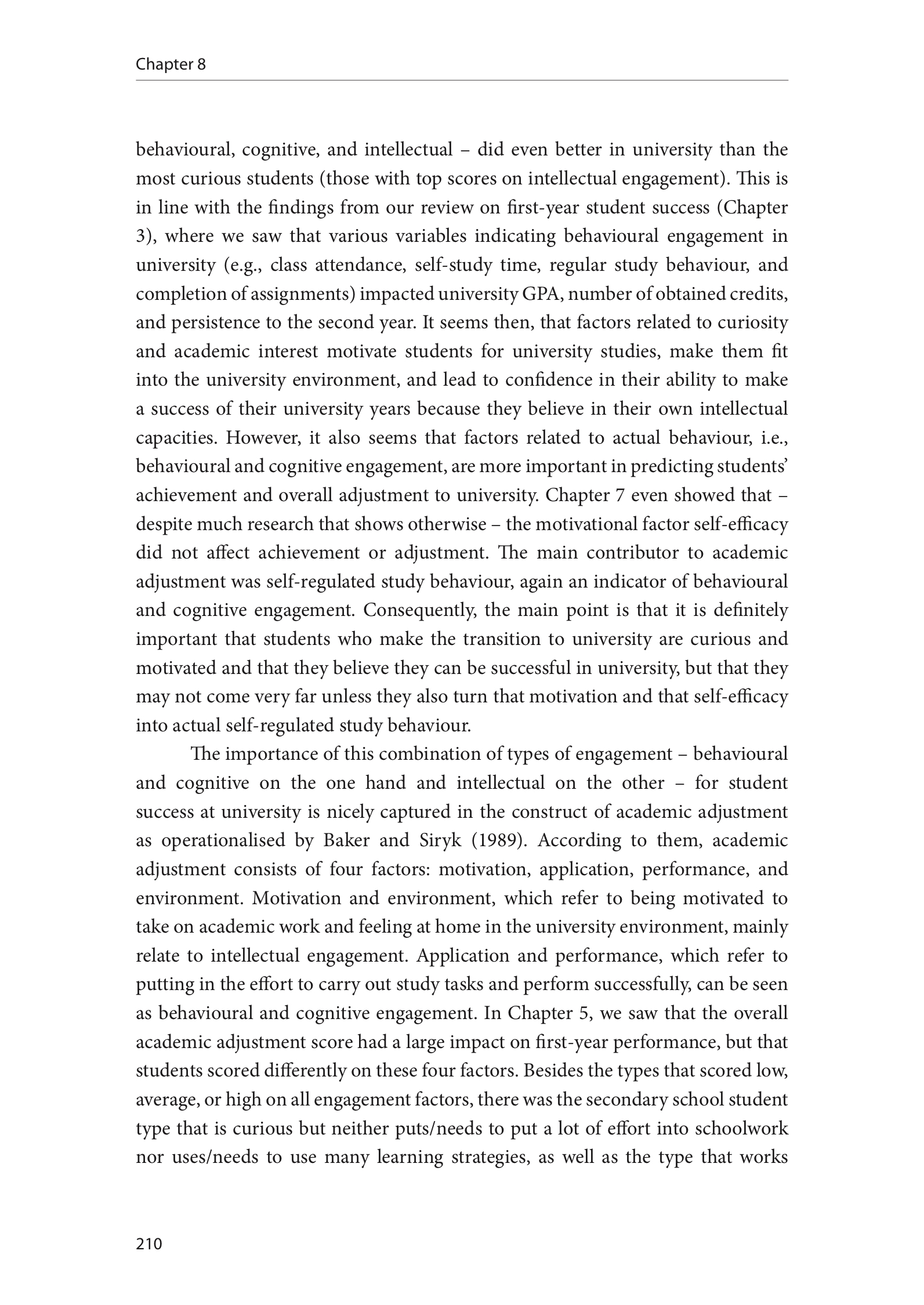 Chapter 8

behavioural, cognitive, and intellectual – did even better in university than the most curious students (those with top scores on intellectual engagement). This is in line with the findings from our review on first-year student success (Chapter 3), where we saw that various variables indicating behavioural engagement in university (e.g., class attendance, self-study time, regular study behaviour, and completion of assignments) impacted university GPA, number of obtained credits, and persistence to the second year. It seems then, that factors related to curiosity and academic interest motivate students for university studies, make them fit into the university environment, and lead to confidence in their ability to make a success of their university years because they believe in their own intellectual capacities. However, it also seems that factors related to actual behaviour, i.e., behavioural and cognitive engagement, are more important in predicting students' achievement and overall adjustment to university. Chapter 7 even showed that – despite much research that shows otherwise – the motivational factor self-efficacy did not affect achievement or adjustment. The main contributor to academic adjustment was self-regulated study behaviour, again an indicator of behavioural and cognitive engagement. Consequently, the main point is that it is definitely important that students who make the transition to university are curious and motivated and that they believe they can be successful in university, but that they may not come very far unless they also turn that motivation and that self-efficacy into actual self-regulated study behaviour.

The importance of this combination of types of engagement – behavioural and cognitive on the one hand and intellectual on the other – for student success at university is nicely captured in the construct of academic adjustment as operationalised by Baker and Siryk (1989). According to them, academic adjustment consists of four factors: motivation, application, performance, and environment. Motivation and environment, which refer to being motivated to take on academic work and feeling at home in the university environment, mainly relate to intellectual engagement. Application and performance, which refer to putting in the effort to carry out study tasks and perform successfully, can be seen as behavioural and cognitive engagement. In Chapter 5, we saw that the overall academic adjustment score had a large impact on first-year performance, but that students scored differently on these four factors. Besides the types that scored low, average, or high on all engagement factors, there was the secondary school student type that is curious but neither puts/needs to put a lot of effort into schoolwork nor uses/needs to use many learning strategies, as well as the type that works

210